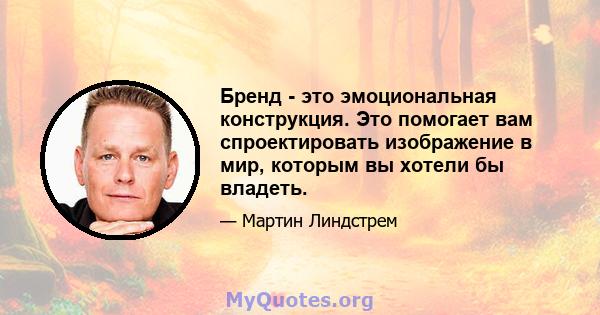 Бренд - это эмоциональная конструкция. Это помогает вам спроектировать изображение в мир, которым вы хотели бы владеть.

— Мартин Линдстрем

MyQuotes.org